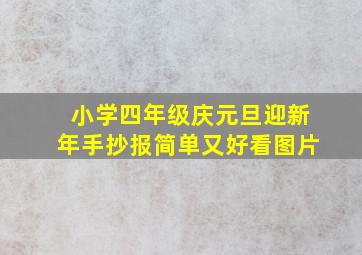 小学四年级庆元旦迎新年手抄报简单又好看图片